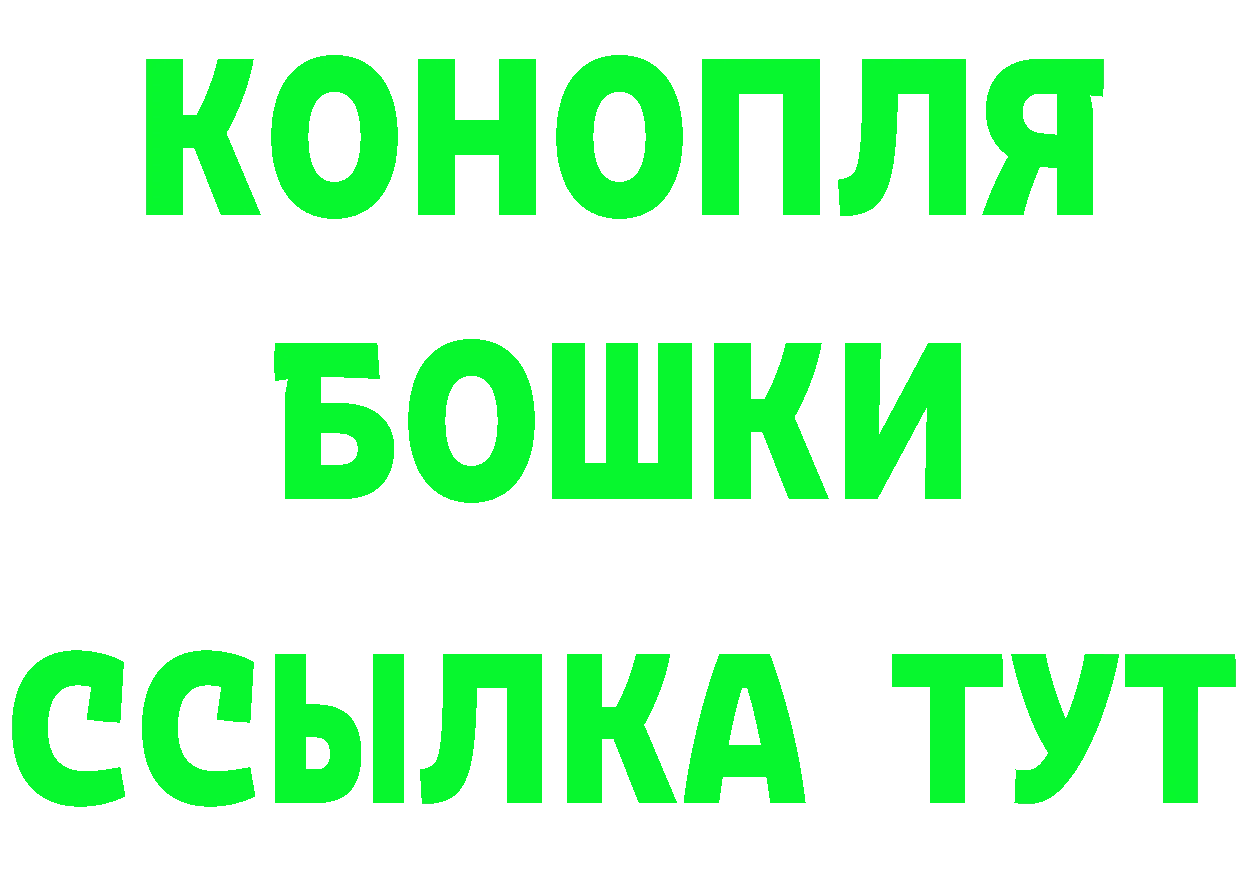 КОНОПЛЯ
БОШКИ
ССЫЛКА ТУТ